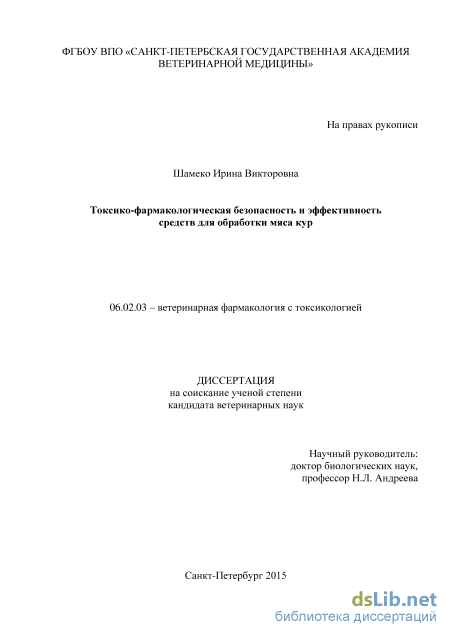 ФГБОУ ВПО «САНКТ-ПЕТЕРБСКАЯ ГОСУДАРСТВЕННАЯ АКАДЕМИЯ ВЕТЕРИНАРНОЙ МЕДИЦИНЫ»

На правах рукописи

Шамеко Ирина Викторовна

Токсико-фармакологическая безопасность и эффективность средств для обработки мяса кур

06.02.03 – ветеринарная фармакология с токсикологией

ДИССЕРТАЦИЯ
на соискание ученой степени
кандидата ветеринарных наук

Научный руководитель:
доктор биологических наук,
профессор Н.Л. Андреева

Санкт-Петербург 2015

dsLib.net
библиотека диссертаций